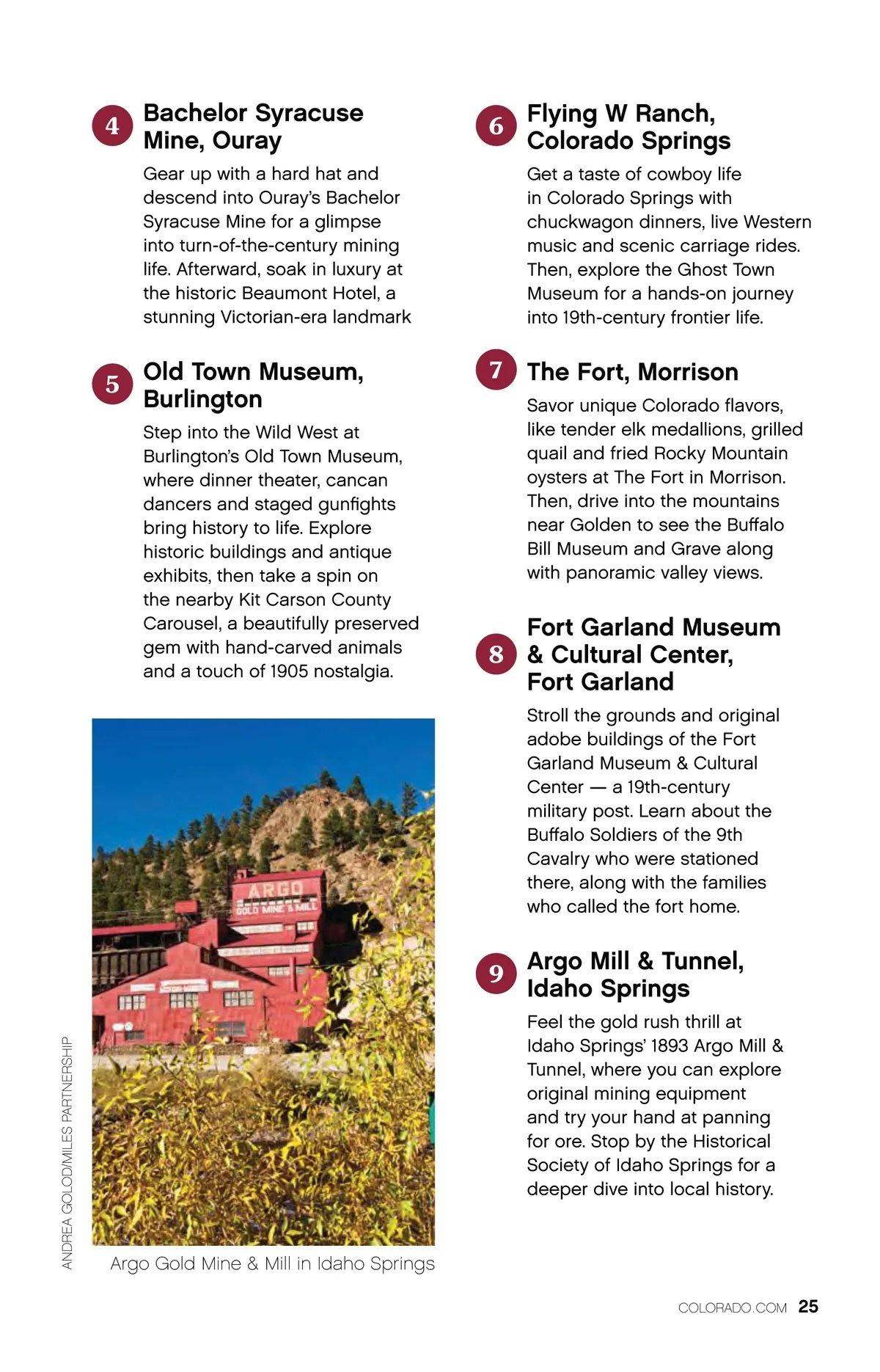 4

Bachelor Syracuse Mine, Ouray

Gear up with a hard hat and descend into Ouray's Bachelor Syracuse Mine for a glimpse into turn-of-the-century mining life. Afterward, soak in luxury at the historic Beaumont Hotel, a stunning Victorian-era landmark

5

Old Town Museum, Burlington

Step into the Wild West at Burlington's Old Town Museum, where dinner theater, cancan dancers and staged gunfights bring history to life. Explore historic buildings and antique exhibits, then take a spin on the nearby Kit Carson County Carousel, a beautifully preserved gem with hand-carved animals and a touch of 1905 nostalgia.

ARGO GOLD MINE & MILL

ANDREA GOLOD/MILES PARTNERSHIP

Argo Gold Mine & Mill in Idaho Springs

6

Flying W Ranch, Colorado Springs

Get a taste of cowboy life in Colorado Springs with chuckwagon dinners, live Western music and scenic carriage rides. Then, explore the Ghost Town Museum for a hands-on journey into 19th-century frontier life.

7

The Fort, Morrison

Savor unique Colorado flavors, like tender elk medallions, grilled quail and fried Rocky Mountain oysters at The Fort in Morrison. Then, drive into the mountains near Golden to see the Buffalo Bill Museum and Grave along with panoramic valley views.

8

Fort Garland Museum & Cultural Center, Fort Garland

Stroll the grounds and original adobe buildings of the Fort Garland Museum & Cultural Center — a 19th-century military post. Learn about the Buffalo Soldiers of the 9th Cavalry who were stationed there, along with the families who called the fort home.

9

Argo Mill & Tunnel, Idaho Springs

Feel the gold rush thrill at Idaho Springs' 1893 Argo Mill & Tunnel, where you can explore original mining equipment and try your hand at panning for ore. Stop by the Historical Society of Idaho Springs for a deeper dive into local history.

COLORADO.COM 25